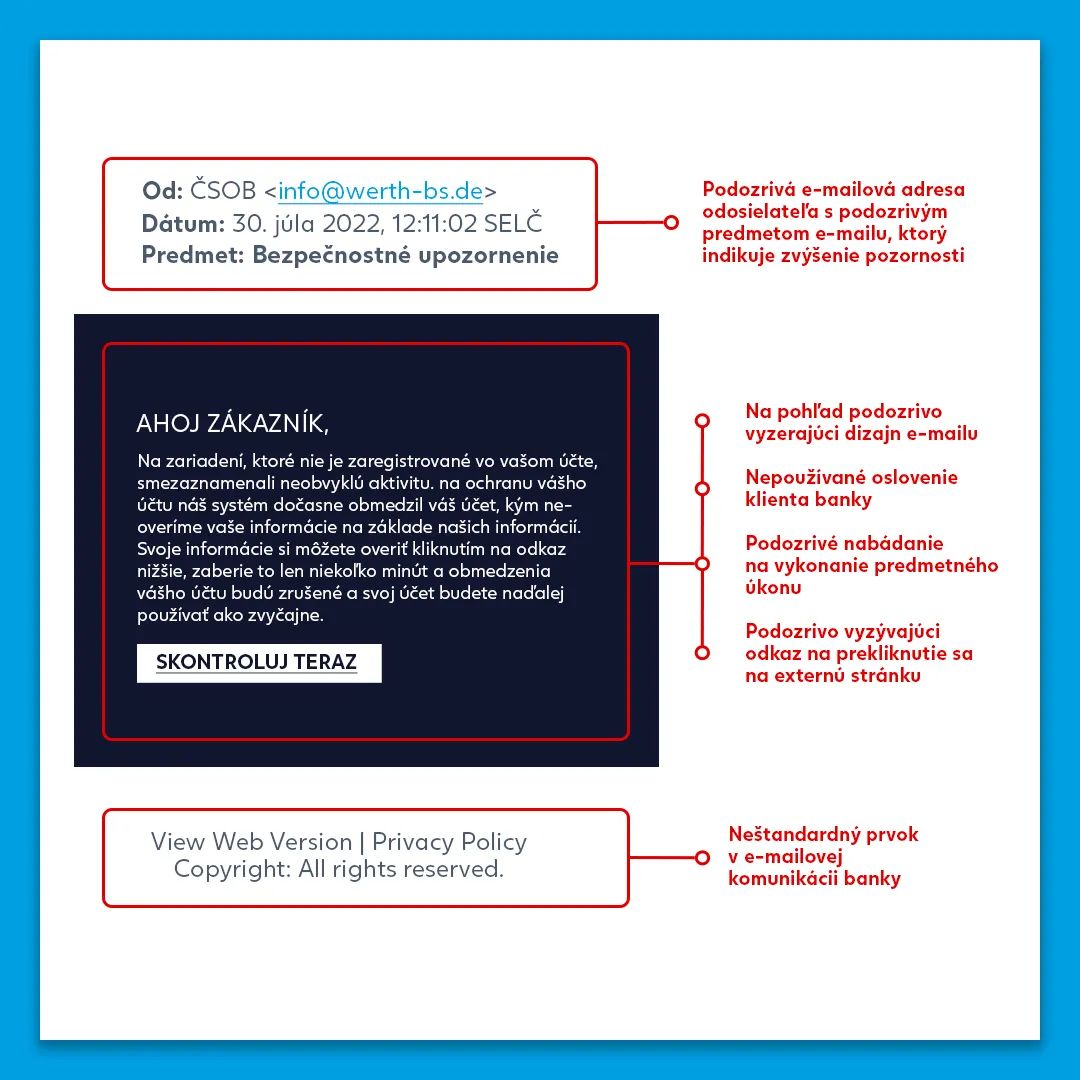 Od: ČSOB <info@werth-bs.de>
Dátum: 30. júla 2022, 12:11:02 SELČ
Predmet: Bezpečnostné upozornenie

Podozrivá e-mailová adresa odosielateľa s podozrivým predmetom e-mailu, ktorý indikuje zvýšenie pozornosti

AHOJ ZÁKAZNÍK,

Na zariadení, ktoré nie je zaregistrované vo vašom účte, smezaznamenali neobvyklú aktivitu. na ochranu vášho účtu náš systém dočasne obmedzil váš účet, kým neoveríme vaše informácie na základe našich informácií. Svoje informácie si môžete overiť kliknutím na odkaz nižšie, zaberie to len niekoľko minút a obmedzenia vášho účtu budú zrušené a svoj účet budete naďalej používať ako zvyčajne.

SKONTROLUJ TERAZ

Na pohľad podozrivo vyzerajúci dizajn e-mailu

Nepoužívané oslovenie klienta banky

Podozrivé nabádanie na vykonanie predmetného úkonu

Podozrivo vyzývajúci odkaz na prekliknutie sa na externú stránku

View Web Version | Privacy Policy
Copyright: All rights reserved.

Neštandardný prvok v e-mailovej komunikácii banky